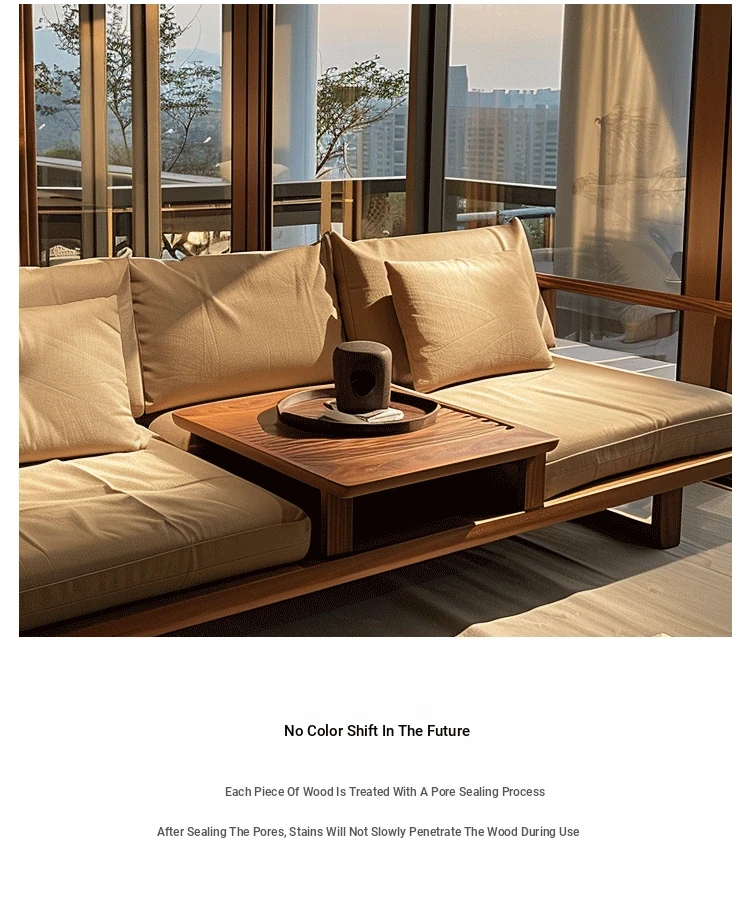 No Color Shift In The Future

Each Piece Of Wood Is Treated With A Pore Sealing Process

After Sealing The Pores, Stains Will Not Slowly Penetrate The Wood During Use